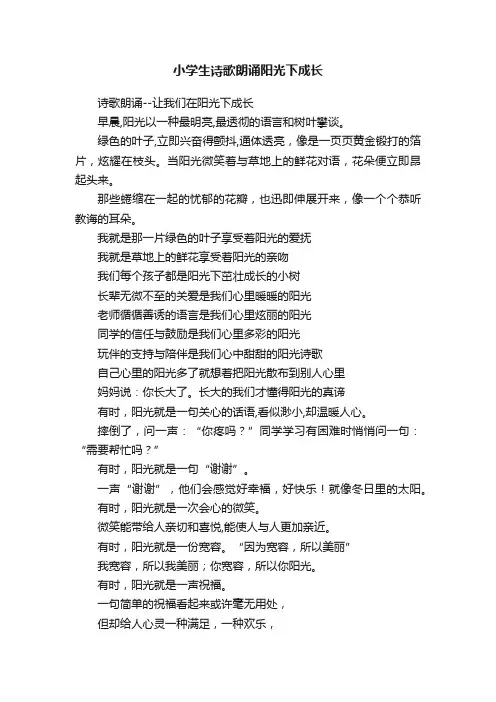 小学生诗歌朗诵阳光下成长

诗歌朗诵--让我们在阳光下成长

早晨,阳光以一种最明亮,最透彻的语言和树叶攀谈。

绿色的叶子,立即兴奋得颤抖,通体透亮，像是一页页黄金锻打的箔片，炫耀在枝头。当阳光微笑着与草地上的鲜花对语，花朵便立即昂起头来。

那些蜷缩在一起的忧郁的花瓣，也迅即伸展开来，像一个个恭听教诲的耳朵。

我就是那一片绿色的叶子享受着阳光的爱抚

我就是草地上的鲜花享受着阳光的亲吻

我们每个孩子都是阳光下茁壮成长的小树

长辈无微不至的关爱是我们心里暖暖的阳光

老师循循善诱的语言是我们心里炫丽的阳光

同学的信任与鼓励是我们心里多彩的阳光

玩伴的支持与陪伴是我们心中甜甜的阳光诗歌

自己心里的阳光多了就想着把阳光散布到别人心里

妈妈说：你长大了。长大的我们才懂得阳光的真谛

有时，阳光就是一句关心的话语,看似渺小,却温暖人心。

摔倒了，问一声：“你疼吗？”同学学习有困难时悄悄问一句：“需要帮忙吗？”

有时，阳光就是一句“谢谢”。

一声“谢谢”，他们会感觉好幸福，好快乐！就像冬日里的太阳。

有时，阳光就是一次会心的微笑。

微笑能带给人亲切和喜悦,能使人与人更加亲近。

有时，阳光就是一份宽容。“因为宽容，所以美丽”

我宽容，所以我美丽；你宽容，所以你阳光。

有时，阳光就是一声祝福。

一句简单的祝福看起来或许毫无用处，

但却给人心灵一种满足，一种欢乐，